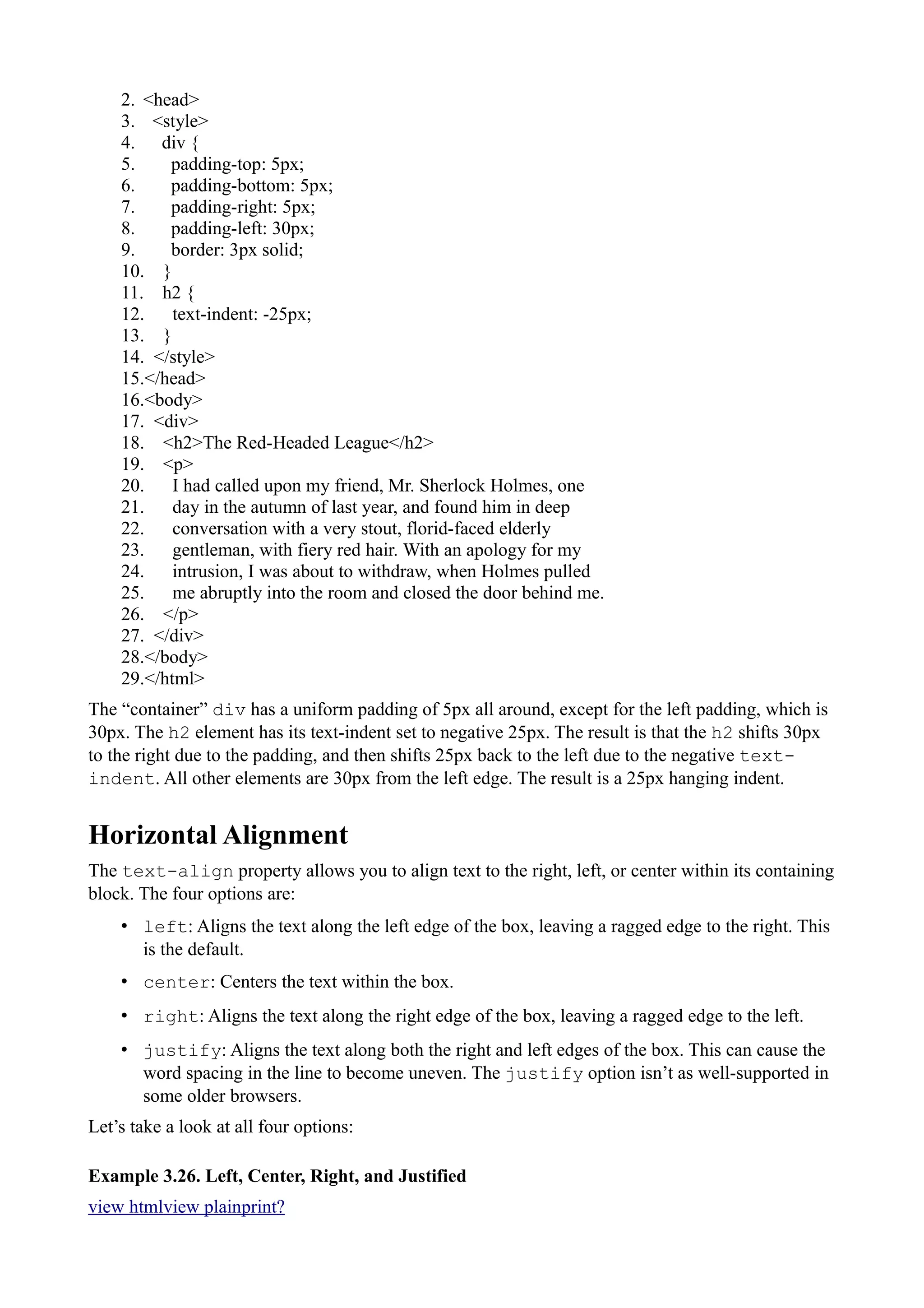 2. <head>
3. <style>
4. div {
5. padding-top: 5px;
6. padding-bottom: 5px;
7. padding-right: 5px;
8. padding-left: 30px;
9. border: 3px solid;
10. }
11. h2 {
12. text-indent: -25px;
13. }
14. </style>
15.</head>
16.<body>
17. <div>
18. <h2>The Red-Headed League</h2>
19. <p>
20. I had called upon my friend, Mr. Sherlock Holmes, one
21. day in the autumn of last year, and found him in deep
22. conversation with a very stout, florid-faced elderly
23. gentleman, with fiery red hair. With an apology for my
24. intrusion, I was about to withdraw, when Holmes pulled
25. me abruptly into the room and closed the door behind me.
26. </p>
27. </div>
28.</body>
29.</html>

The “container” div has a uniform padding of 5px all around, except for the left padding, which is 30px. The h2 element has its text-indent set to negative 25px. The result is that the h2 shifts 30px to the right due to the padding, and then shifts 25px back to the left due to the negative text-indent. All other elements are 30px from the left edge. The result is a 25px hanging indent.

Horizontal Alignment

The text-align property allows you to align text to the right, left, or center within its containing block. The four options are:

• left: Aligns the text along the left edge of the box, leaving a ragged edge to the right. This is the default.
• center: Centers the text within the box.
• right: Aligns the text along the right edge of the box, leaving a ragged edge to the left.
• justify: Aligns the text along both the right and left edges of the box. This can cause the word spacing in the line to become uneven. The justify option isn’t as well-supported in some older browsers.

Let’s take a look at all four options:

Example 3.26. Left, Center, Right, and Justified

view htmlview plainprint?